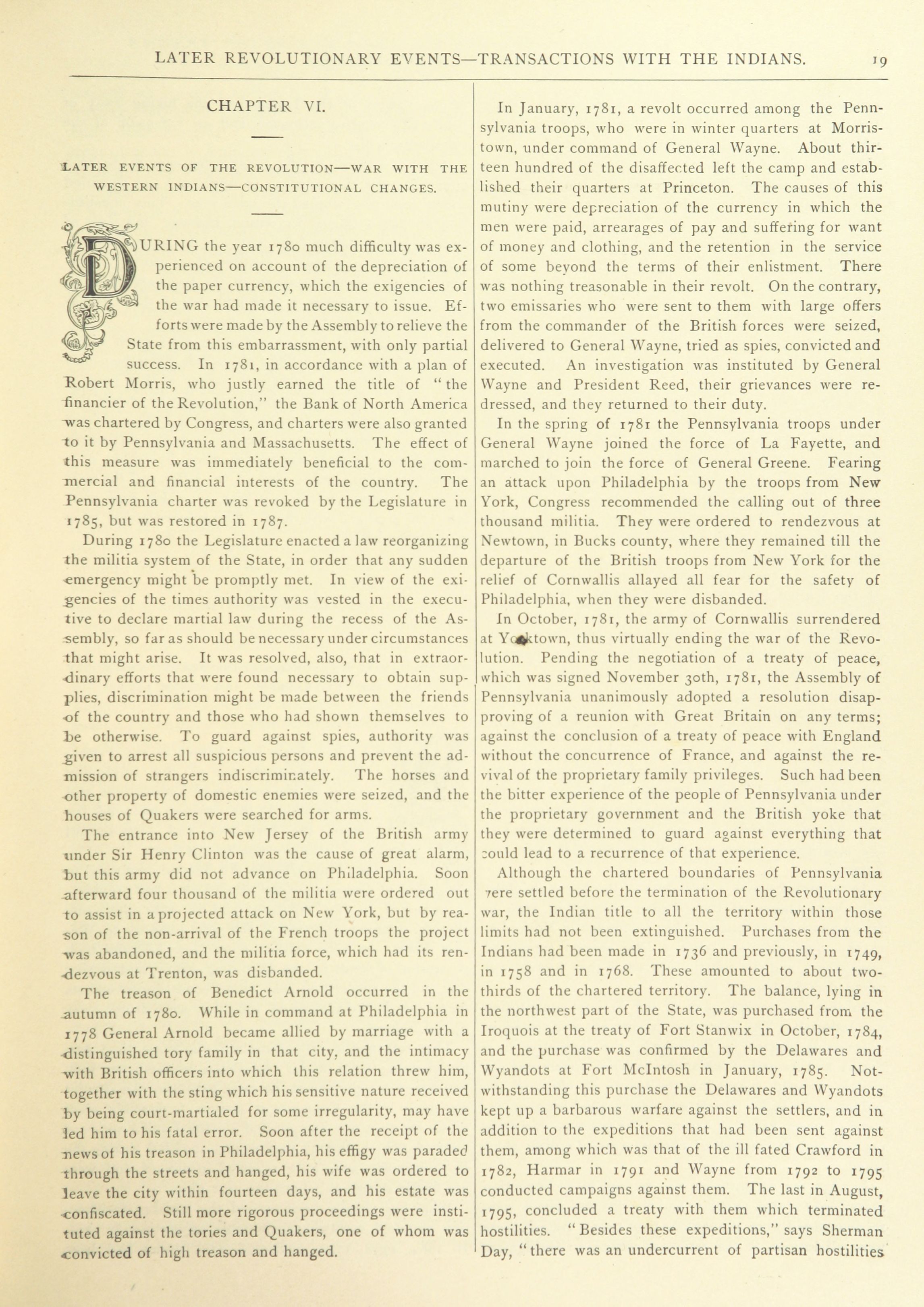 LATER REVOLUTIONARY EVENTS—TRANSACTIONS WITH THE INDIANS. 19

CHAPTER VI.

LATER EVENTS OF THE REVOLUTION—WAR WITH THE WESTERN INDIANS—CONSTITUTIONAL CHANGES.

DURING the year 1780 much difficulty was experienced on account of the depreciation of the paper currency, which the exigencies of the war had made it necessary to issue. Efforts were made by the Assembly to relieve the State from this embarrassment, with only partial success. In 1781, in accordance with a plan of Robert Morris, who justly earned the title of "the financier of the Revolution," the Bank of North America was chartered by Congress, and charters were also granted to it by Pennsylvania and Massachusetts. The effect of this measure was immediately beneficial to the commercial and financial interests of the country. The Pennsylvania charter was revoked by the Legislature in 1785, but was restored in 1787.

During 1780 the Legislature enacted a law reorganizing the militia system of the State, in order that any sudden emergency might be promptly met. In view of the exigencies of the times authority was vested in the executive to declare martial law during the recess of the Assembly, so far as should be necessary under circumstances that might arise. It was resolved, also, that in extraordinary efforts that were found necessary to obtain supplies, discrimination might be made between the friends of the country and those who had shown themselves to be otherwise. To guard against spies, authority was given to arrest all suspicious persons and prevent the admission of strangers indiscriminately. The horses and other property of domestic enemies were seized, and the houses of Quakers were searched for arms.

The entrance into New Jersey of the British army under Sir Henry Clinton was the cause of great alarm, but this army did not advance on Philadelphia. Soon afterward four thousand of the militia were ordered out to assist in a projected attack on New York, but by reason of the non-arrival of the French troops the project was abandoned, and the militia force, which had its rendezvous at Trenton, was disbanded.

The treason of Benedict Arnold occurred in the autumn of 1780. While in command at Philadelphia in 1778 General Arnold became allied by marriage with a distinguished tory family in that city, and the intimacy with British officers into which this relation threw him, together with the sting which his sensitive nature received by being court-martialed for some irregularity, may have led him to his fatal error. Soon after the receipt of the news of his treason in Philadelphia, his effigy was paraded through the streets and hanged, his wife was ordered to leave the city within fourteen days, and his estate was confiscated. Still more rigorous proceedings were instituted against the tories and Quakers, one of whom was convicted of high treason and hanged.

In January, 1781, a revolt occurred among the Pennsylvania troops, who were in winter quarters at Morristown, under command of General Wayne. About thirteen hundred of the disaffected left the camp and established their quarters at Princeton. The causes of this mutiny were depreciation of the currency in which the men were paid, arrearages of pay and suffering for want of money and clothing, and the retention in the service of some beyond the terms of their enlistment. There was nothing treasonable in their revolt. On the contrary, two emissaries who were sent to them with large offers from the commander of the British forces were seized, delivered to General Wayne, tried as spies, convicted and executed. An investigation was instituted by General Wayne and President Reed, their grievances were redressed, and they returned to their duty.

In the spring of 1781 the Pennsylvania troops under General Wayne joined the force of La Fayette, and marched to join the force of General Greene. Fearing an attack upon Philadelphia by the troops from New York, Congress recommended the calling out of three thousand militia. They were ordered to rendezvous at Newtown, in Bucks county, where they remained till the departure of the British troops from New York for the relief of Cornwallis allayed all fear for the safety of Philadelphia, when they were disbanded.

In October, 1781, the army of Cornwallis surrendered at Yorktown, thus virtually ending the war of the Revolution. Pending the negotiation of a treaty of peace, which was signed November 30th, 1781, the Assembly of Pennsylvania unanimously adopted a resolution disapproving of a reunion with Great Britain on any terms; against the conclusion of a treaty of peace with England without the concurrence of France, and against the revival of the proprietary family privileges. Such had been the bitter experience of the people of Pennsylvania under the proprietary government and the British yoke that they were determined to guard against everything that could lead to a recurrence of that experience.

Although the chartered boundaries of Pennsylvania were settled before the termination of the Revolutionary war, the Indian title to all the territory within those limits had not been extinguished. Purchases from the Indians had been made in 1736 and previously, in 1749, in 1758 and in 1768. These amounted to about two-thirds of the chartered territory. The balance, lying in the northwest part of the State, was purchased from the Iroquois at the treaty of Fort Stanwix in October, 1784, and the purchase was confirmed by the Delawares and Wyandots at Fort McIntosh in January, 1785. Notwithstanding this purchase the Delawares and Wyandots kept up a barbarous warfare against the settlers, and in addition to the expeditions that had been sent against them, among which was that of the ill fated Crawford in 1782, Harmar in 1791 and Wayne from 1792 to 1795 conducted campaigns against them. The last in August, 1795, concluded a treaty with them which terminated hostilities. "Besides these expeditions," says Sherman Day, "there was an undercurrent of partisan hostilities